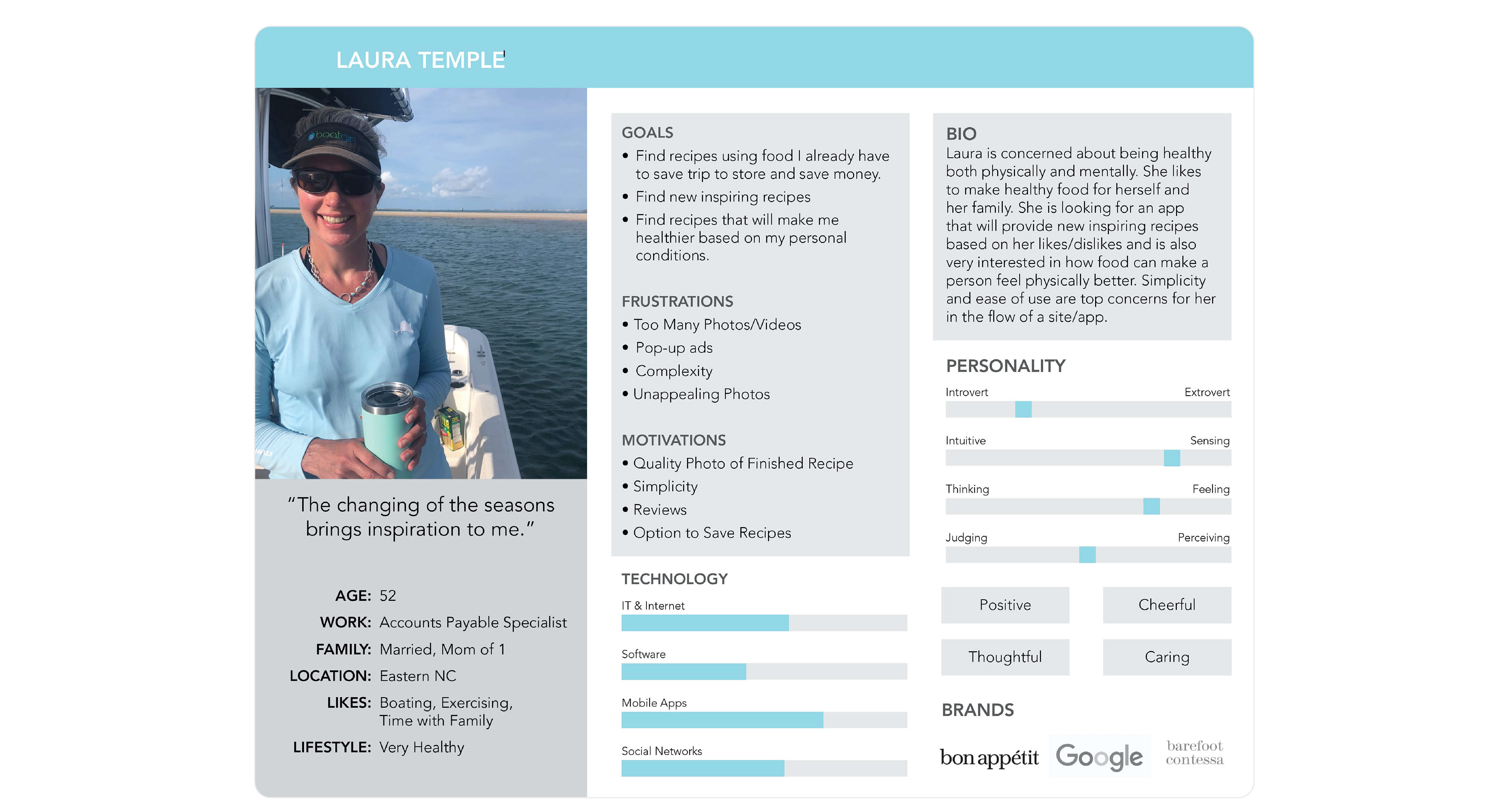 LAURA TEMPLE

boatgirl

"The changing of the seasons brings inspiration to me."

AGE: 52
WORK: Accounts Payable Specialist
FAMILY: Married, Mom of 1
LOCATION: Eastern NC
LIKES: Boating, Exercising, Time with Family
LIFESTYLE: Very Healthy

GOALS
• Find recipes using food I already have to save trip to store and save money.
• Find new inspiring recipes
• Find recipes that will make me healthier based on my personal conditions.

FRUSTRATIONS
• Too Many Photos/Videos
• Pop-up ads
• Complexity
• Unappealing Photos

MOTIVATIONS
• Quality Photo of Finished Recipe
• Simplicity
• Reviews
• Option to Save Recipes

TECHNOLOGY
IT & Internet
Software
Mobile Apps
Social Networks

BIO
Laura is concerned about being healthy both physically and mentally. She likes to make healthy food for herself and her family. She is looking for an app that will provide new inspiring recipes based on her likes/dislikes and is also very interested in how food can make a person feel physically better. Simplicity and ease of use are top concerns for her in the flow of a site/app.

PERSONALITY
Introvert Extrovert
Intuitive Sensing
Thinking Feeling
Judging Perceiving

Positive
Cheerful
Thoughtful
Caring

BRANDS
bon appétit
Google
barefoot contessa